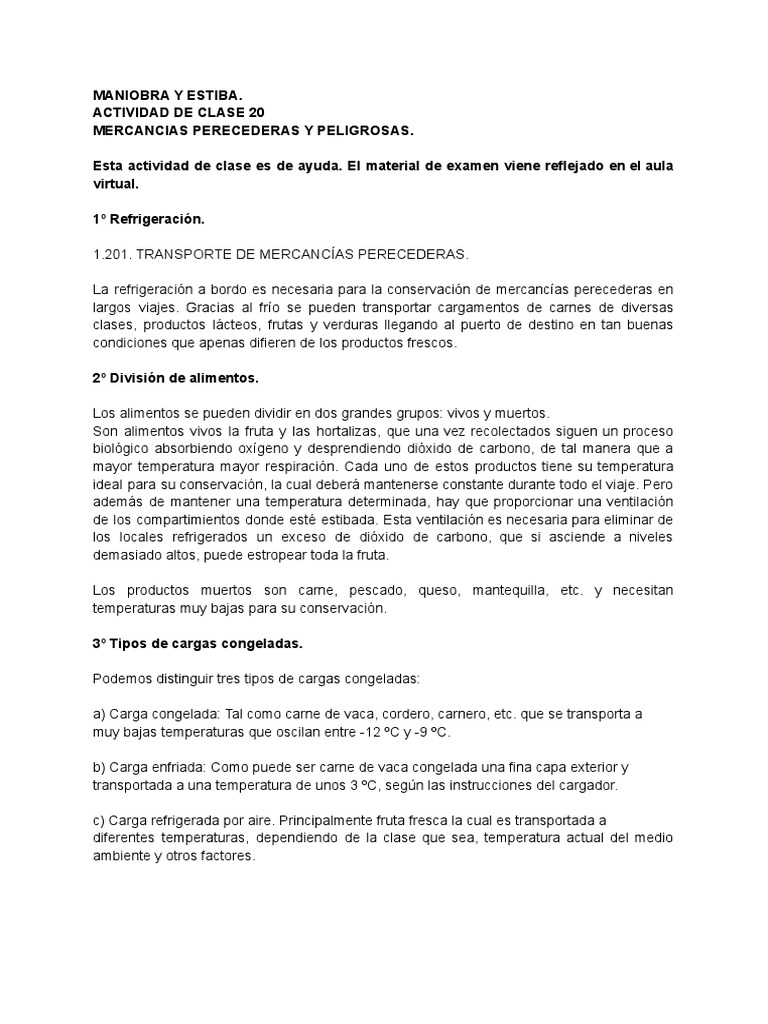 MANIOBRA Y ESTIBA.
ACTIVIDAD DE CLASE 20
MERCANCIAS PERECEDERAS Y PELIGROSAS.

Esta actividad de clase es de ayuda. El material de examen viene reflejado en el aula virtual.

1º Refrigeración.

1.201. TRANSPORTE DE MERCANCÍAS PERECEDERAS.

La refrigeración a bordo es necesaria para la conservación de mercancías perecederas en largos viajes. Gracias al frío se pueden transportar cargamentos de carnes de diversas clases, productos lácteos, frutas y verduras llegando al puerto de destino en tan buenas condiciones que apenas difieren de los productos frescos.

2º División de alimentos.

Los alimentos se pueden dividir en dos grandes grupos: vivos y muertos.
Son alimentos vivos la fruta y las hortalizas, que una vez recolectados siguen un proceso biológico absorbiendo oxígeno y desprendiendo dióxido de carbono, de tal manera que a mayor temperatura mayor respiración. Cada uno de estos productos tiene su temperatura ideal para su conservación, la cual deberá mantenerse constante durante todo el viaje. Pero además de mantener una temperatura determinada, hay que proporcionar una ventilación de los compartimientos donde esté estibada. Esta ventilación es necesaria para eliminar de los locales refrigerados un exceso de dióxido de carbono, que si asciende a niveles demasiado altos, puede estropear toda la fruta.

Los productos muertos son carne, pescado, queso, mantequilla, etc. y necesitan temperaturas muy bajas para su conservación.

3º Tipos de cargas congeladas.

Podemos distinguir tres tipos de cargas congeladas:

a) Carga congelada: Tal como carne de vaca, cordero, carnero, etc. que se transporta a muy bajas temperaturas que oscilan entre -12 ºC y -9 ºC.

b) Carga enfriada: Como puede ser carne de vaca congelada una fina capa exterior y transportada a una temperatura de unos 3 ºC, según las instrucciones del cargador.

c) Carga refrigerada por aire. Principalmente fruta fresca la cual es transportada a diferentes temperaturas, dependiendo de la clase que sea, temperatura actual del medio ambiente y otros factores.